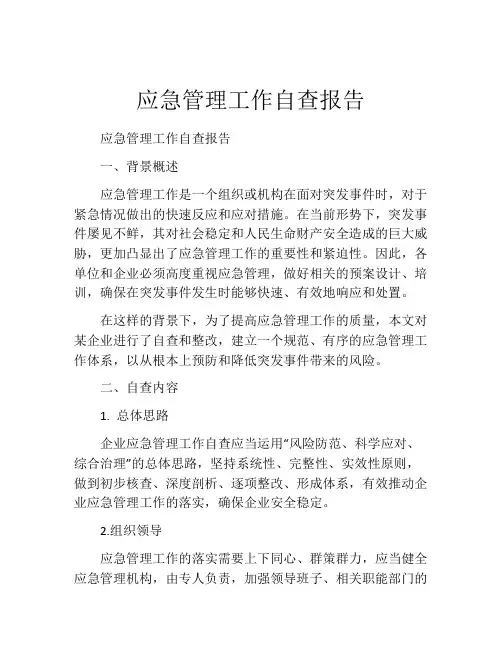 应急管理工作自查报告

应急管理工作自查报告

一、背景概述

应急管理工作是一个组织或机构在面对突发事件时，对于紧急情况做出的快速反应和应对措施。在当前形势下，突发事件屡见不鲜，其对社会稳定和人民生命财产安全造成的巨大威胁，更加凸显出了应急管理工作的重要性和紧迫性。因此，各单位和企业必须高度重视应急管理，做好相关的预案设计、培训，确保在突发事件发生时能够快速、有效地响应和处置。

在这样的背景下，为了提高应急管理工作的质量，本文对某企业进行了自查和整改，建立一个规范、有序的应急管理工作体系，以从根本上预防和降低突发事件带来的风险。

二、自查内容

1. 总体思路

企业应急管理工作自查应当运用“风险防范、科学应对、综合治理”的总体思路，坚持系统性、完整性、实效性原则，做到初步核查、深度剖析、逐项整改、形成体系，有效推动企业应急管理工作的落实，确保企业安全稳定。

2.组织领导

应急管理工作的落实需要上下同心、群策群力，应当健全应急管理机构，由专人负责，加强领导班子、相关职能部门的